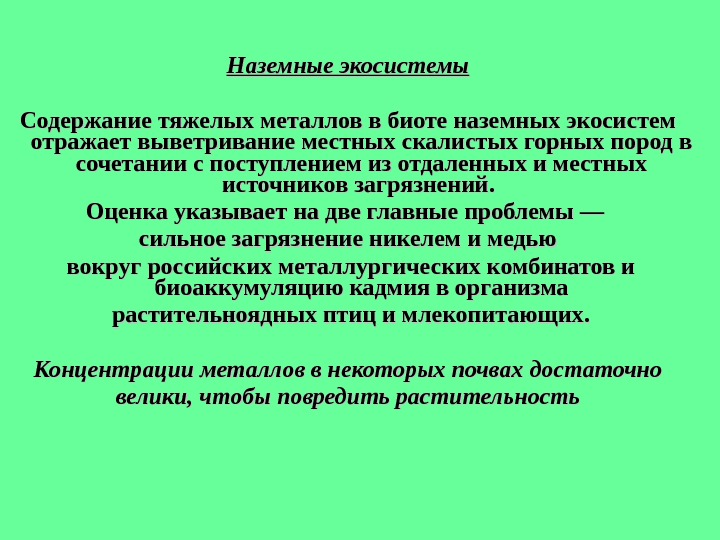 Наземные экосистемы

Содержание тяжелых металлов в биоте наземных экосистем отражает выветривание местных скалистых горных пород в сочетании с поступлением из отдаленных и местных источников загрязнений.

Оценка указывает на две главные проблемы —
сильное загрязнение никелем и медью
вокруг российских металлургических комбинатов и биоаккумуляцию кадмия в организма
растительноядных птиц и млекопитающих.

Концентрации металлов в некоторых почвах достаточно велики, чтобы повредить растительность